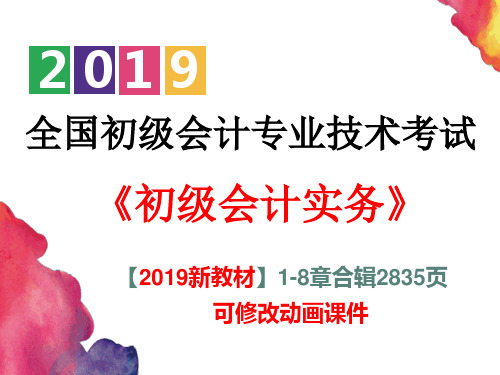 2019

全国初级会计专业技术考试

《初级会计实务》

【2019新教材】1-8章合辑2835页

可修改动画课件